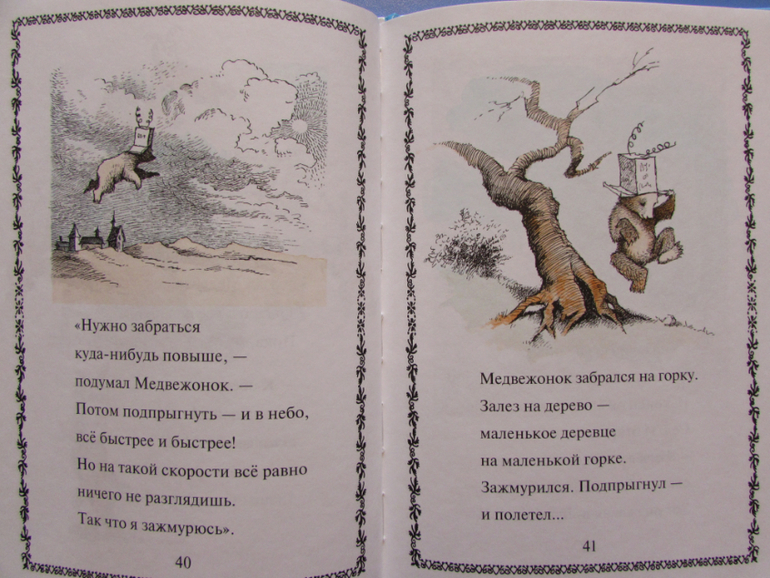 «Нужно забраться куда-нибудь повыше, — подумал Медвежонок. — Потом подпрыгнуть — и в небо, всё быстрее и быстрее! Но на такой скорости всё равно ничего не разглядишь. Так что я зажмурюсь».

40

Медвежонок забрался на горку. Залез на дерево — маленькое деревце на маленькой горке. Зажмурился. Подпрыгнул — и полетел...

41